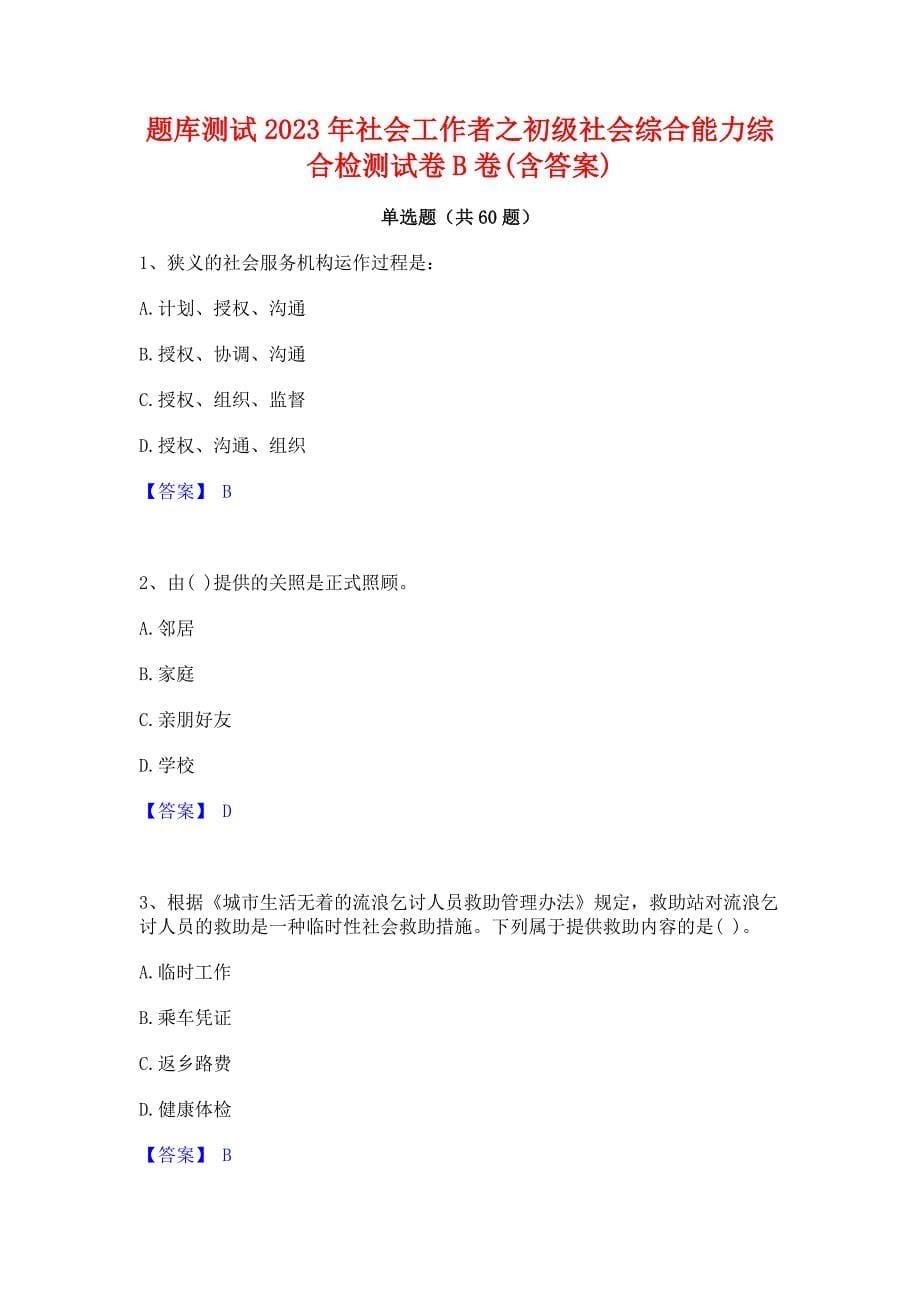 题库测试2023年社会工作者之初级社会综合能力综合检测试卷B卷(含答案)

单选题（共60题）

1、狭义的社会服务机构运作过程是：

A.计划、授权、沟通

B.授权、协调、沟通

C.授权、组织、监督

D.授权、沟通、组织

【答案】 B

2、由( )提供的关照是正式照顾。

A.邻居

B.家庭

C.亲朋好友

D.学校

【答案】 D

3、根据《城市生活无着的流浪乞讨人员救助管理办法》规定，救助站对流浪乞讨人员的救助是一种临时性社会救助措施。下列属于提供救助内容的是( )。

A.临时工作

B.乘车凭证

C.返乡路费

D.健康体检

【答案】 B